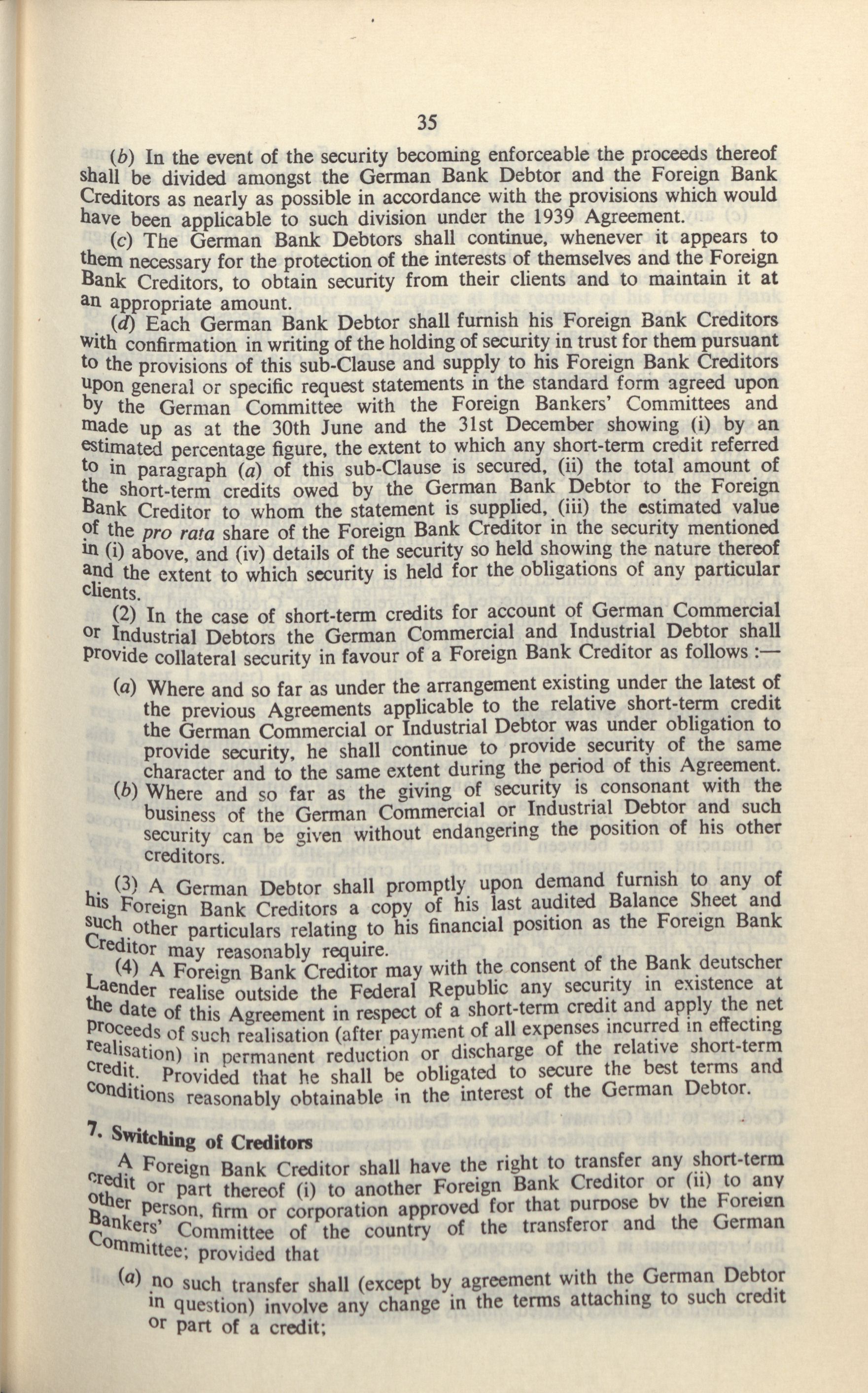 35

(b) In the event of the security becoming enforceable the proceeds thereof shall be divided amongst the German Bank Debtor and the Foreign Bank Creditors as nearly as possible in accordance with the provisions which would have been applicable to such division under the 1939 Agreement.

(c) The German Bank Debtors shall continue, whenever it appears to them necessary for the protection of the interests of themselves and the Foreign Bank Creditors, to obtain security from their clients and to maintain it at an appropriate amount.

(d) Each German Bank Debtor shall furnish his Foreign Bank Creditors with confirmation in writing of the holding of security in trust for them pursuant to the provisions of this sub-Clause and supply to his Foreign Bank Creditors upon general or specific request statements in the standard form agreed upon by the German Committee with the Foreign Bankers' Committees and made up as at the 30th June and the 31st December showing (i) by an estimated percentage figure, the extent to which any short-term credit referred to in paragraph (a) of this sub-Clause is secured, (ii) the total amount of the short-term credits owed by the German Bank Debtor to the Foreign Bank Creditor to whom the statement is supplied, (iii) the estimated value of the pro rata share of the Foreign Bank Creditor in the security mentioned in (i) above, and (iv) details of the security so held showing the nature thereof and the extent to which security is held for the obligations of any particular clients.

(2) In the case of short-term credits for account of German Commercial or Industrial Debtors the German Commercial and Industrial Debtor shall provide collateral security in favour of a Foreign Bank Creditor as follows :—

(a) Where and so far as under the arrangement existing under the latest of the previous Agreements applicable to the relative short-term credit the German Commercial or Industrial Debtor was under obligation to provide security, he shall continue to provide security of the same character and to the same extent during the period of this Agreement.

(b) Where and so far as the giving of security is consonant with the business of the German Commercial or Industrial Debtor and such security can be given without endangering the position of his other creditors.

(3) A German Debtor shall promptly upon demand furnish to any of his Foreign Bank Creditors a copy of his last audited Balance Sheet and such other particulars relating to his financial position as the Foreign Bank Creditor may reasonably require.

(4) A Foreign Bank Creditor may with the consent of the Bank deutscher Laender realise outside the Federal Republic any security in existence at the date of this Agreement in respect of a short-term credit and apply the net proceeds of such realisation (after payment of all expenses incurred in effecting realisation) in permanent reduction or discharge of the relative short-term credit. Provided that he shall be obligated to secure the best terms and conditions reasonably obtainable in the interest of the German Debtor.

7. Switching of Creditors

A Foreign Bank Creditor shall have the right to transfer any short-term credit or part thereof (i) to another Foreign Bank Creditor or (ii) to any other person, firm or corporation approved for that purpose by the Foreign Bankers' Committee of the country of the transferor and the German Committee; provided that

(a) no such transfer shall (except by agreement with the German Debtor in question) involve any change in the terms attaching to such credit or part of a credit;